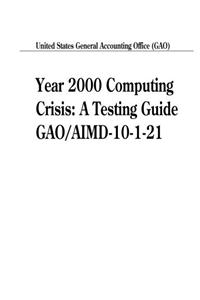 United States General Accounting Office (GAO)

Year 2000 Computing Crisis: A Testing Guide GAO/AIMD-10-1-21